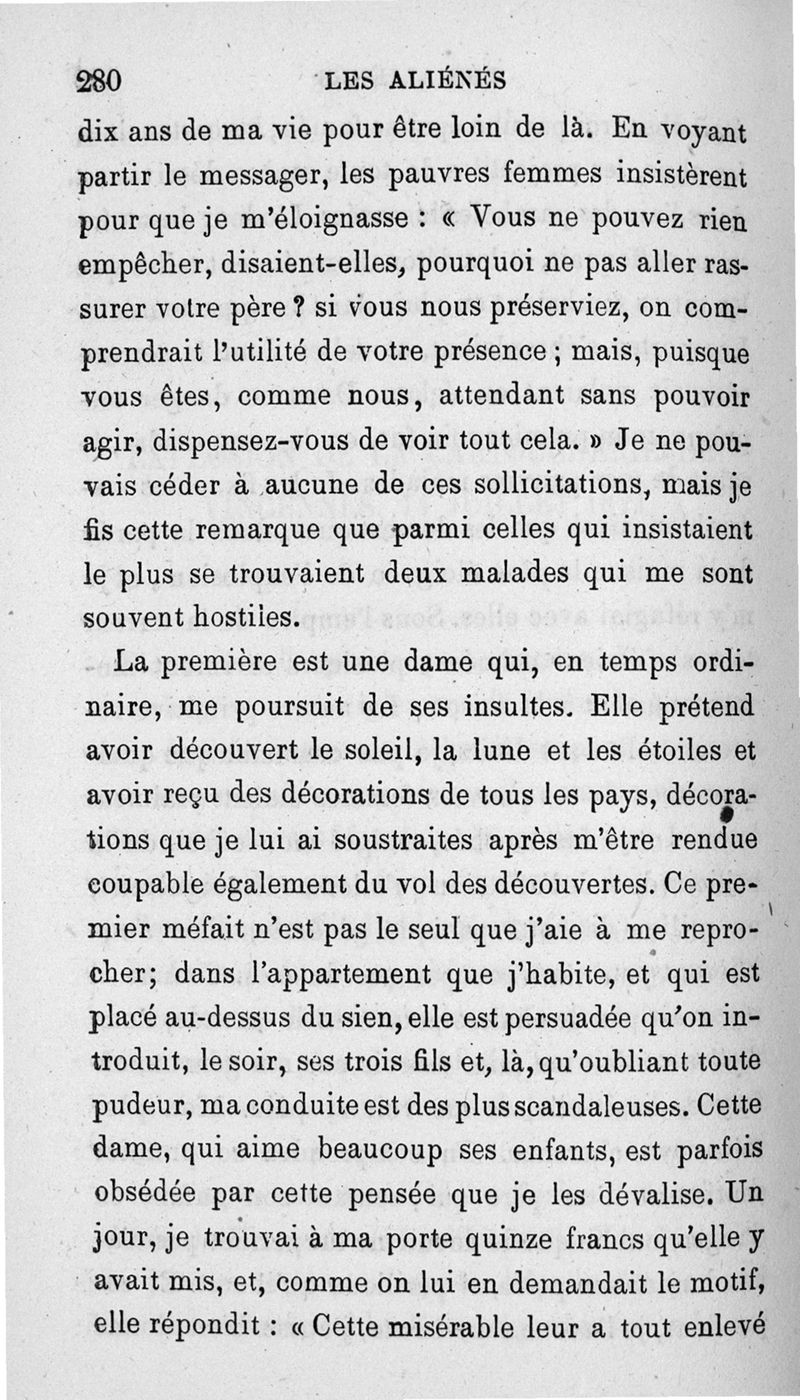 280 LES ALIÉNÉS

dix ans de ma vie pour être loin de là. En voyant partir le messager, les pauvres femmes insistèrent pour que je m'éloignasse : « Vous ne pouvez rien empêcher, disaient-elles, pourquoi ne pas aller rassurer votre père ? si vous nous préserviez, on comprendrait l'utilité de votre présence ; mais, puisque vous êtes, comme nous, attendant sans pouvoir agir, dispensez-vous de voir tout cela. » Je ne pouvais céder à aucune de ces sollicitations, mais je fis cette remarque que parmi celles qui insistaient le plus se trouvaient deux malades qui me sont souvent hostiles.

La première est une dame qui, en temps ordinaire, me poursuit de ses insultes. Elle prétend avoir découvert le soleil, la lune et les étoiles et avoir reçu des décorations de tous les pays, décorations que je lui ai soustraites après m'être rendue coupable également du vol des découvertes. Ce premier méfait n'est pas le seul que j'aie à me reprocher; dans l'appartement que j'habite, et qui est placé au-dessus du sien, elle est persuadée qu'on introduit, le soir, ses trois fils et, là, qu'oubliant toute pudeur, ma conduite est des plus scandaleuses. Cette dame, qui aime beaucoup ses enfants, est parfois obsédée par cette pensée que je les dévalise. Un jour, je trouvai à ma porte quinze francs qu'elle y avait mis, et, comme on lui en demandait le motif, elle répondit : « Cette misérable leur a tout enlevé